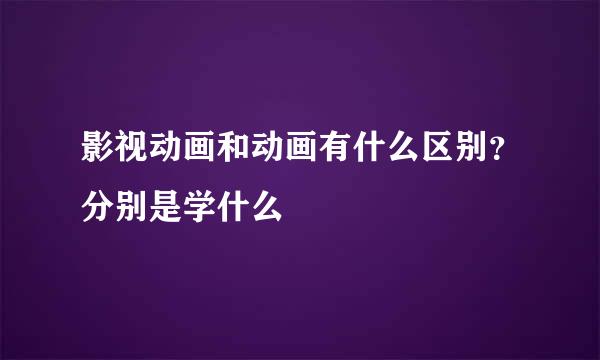 影视动画和动画有什么区别？分别是学什么